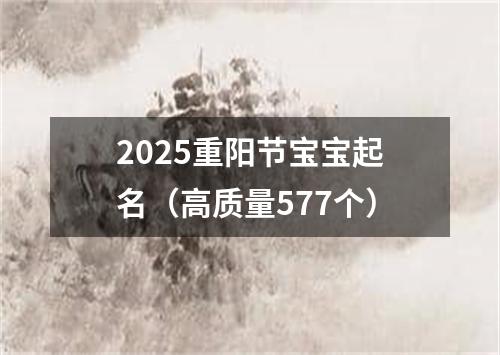 2025重阳节宝宝起名（高质量577个）